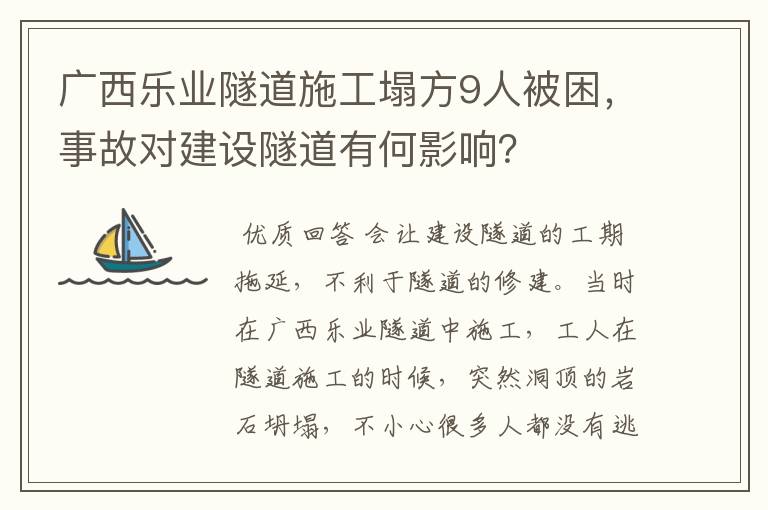 广西乐业隧道施工塌方9人被困，事故对建设隧道有何影响？

优质回答 会让建设隧道的工期拖延，不利于隧道的修建。当时在广西乐业隧道中施工，工人在隧道施工的时候，突然洞顶的岩石坍塌，不小心很多人都没有逃